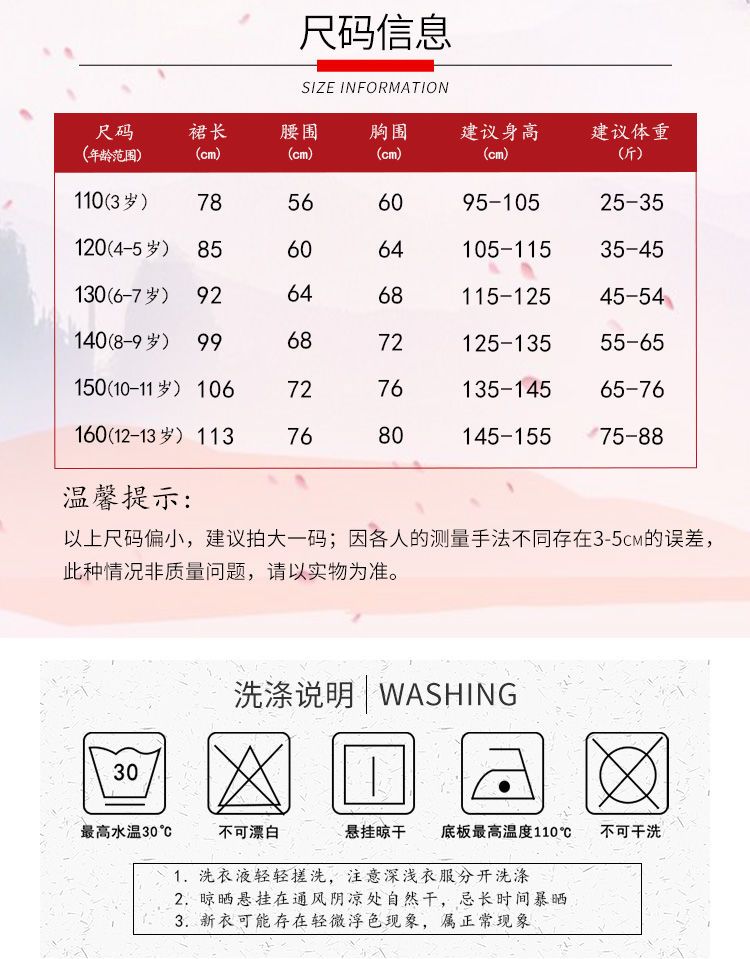 尺码信息

SIZE INFORMATION

| 尺码 (年龄范围) | 裙长 (cm) | 腰围 (cm) | 胸围 (cm) | 建议身高 (cm) | 建议体重 (斤) |
|---|---|---|---|---|---|
| 110(3岁) | 78 | 56 | 60 | 95-105 | 25-35 |
| 120(4-5岁) | 85 | 60 | 64 | 105-115 | 35-45 |
| 130(6-7岁) | 92 | 64 | 68 | 115-125 | 45-54 |
| 140(8-9岁) | 99 | 68 | 72 | 125-135 | 55-65 |
| 150(10-11岁) | 106 | 72 | 76 | 135-145 | 65-76 |
| 160(12-13岁) | 113 | 76 | 80 | 145-155 | 75-88 |

温馨提示：

以上尺码偏小，建议拍大一码；因各人的测量手法不同存在3-5CM的误差，此种情况非质量问题，请以实物为准。

洗涤说明 | WASHING

30

最高水温30℃

不可漂白

悬挂晾干

底板最高温度110℃

不可干洗

1. 洗衣液轻轻搓洗，注意深浅衣服分开洗涤
2. 晾晒悬挂在通风阴凉处自然干，忌长时间暴晒
3. 新衣可能存在轻微浮色现象，属正常现象